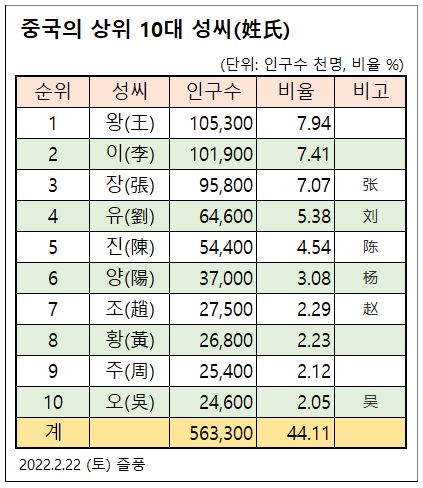 중국의 상위 10대 성씨(姓氏)

(단위: 인구수 천명, 비율 %)

| 순위 | 성씨 | 인구수 | 비율 | 비고 |
|---|---|---|---|---|
| 1 | 왕(王) | 105,300 | 7.94 | |
| 2 | 이(李) | 101,900 | 7.41 | |
| 3 | 장(張) | 95,800 | 7.07 | 张 |
| 4 | 유(劉) | 64,600 | 5.38 | 刘 |
| 5 | 진(陳) | 54,400 | 4.54 | 陈 |
| 6 | 양(陽) | 37,000 | 3.08 | 杨 |
| 7 | 조(趙) | 27,500 | 2.29 | 赵 |
| 8 | 황(黃) | 26,800 | 2.23 | |
| 9 | 주(周) | 25,400 | 2.12 | |
| 10 | 오(吳) | 24,600 | 2.05 | 吴 |
| 계 | | 563,300 | 44.11 | |

2022.2.22 (토) 즐풍